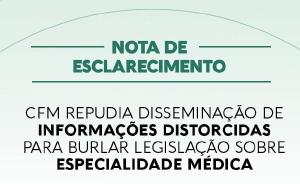 NOTA DE ESCLARECIMENTO

CFM REPUDIA DISSEMINAÇÃO DE INFORMAÇÕES DISTORCIDAS PARA BURLAR LEGISLAÇÃO SOBRE ESPECIALIDADE MÉDICA